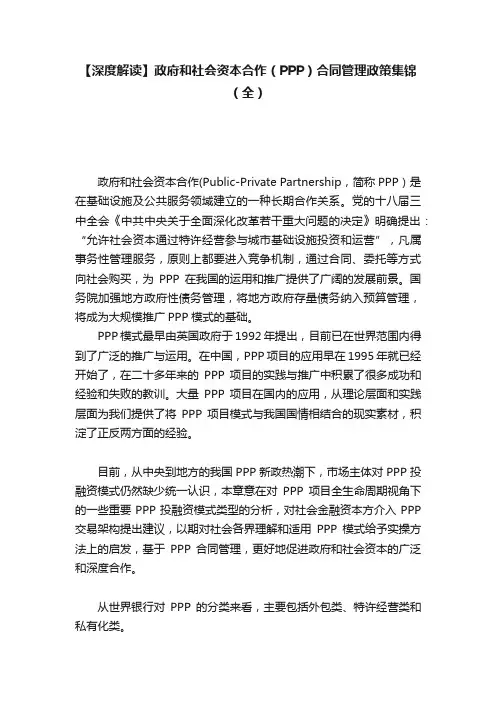 【深度解读】政府和社会资本合作（PPP）合同管理政策集锦（全）

政府和社会资本合作(Public-Private Partnership，简称 PPP）是在基础设施及公共服务领域建立的一种长期合作关系。党的十八届三中全会《中共中央关于全面深化改革若干重大问题的决定》明确提出：“允许社会资本通过特许经营参与城市基础设施投资和运营”，凡属事务性管理服务，原则上都要进入竞争机制，通过合同、委托等方式向社会购买，为 PPP 在我国的运用和推广提供了广阔的发展前景。国务院加强地方政府性债务管理，将地方政府存量债务纳入预算管理，将成为大规模推广 PPP 模式的基础。

PPP 模式最早由英国政府于 1992 年提出，目前已在世界范围内得到了广泛的推广与运用。在中国，PPP 项目的应用早在 1995 年就已经开始了，在二十多年来的 PPP 项目的实践与推广中积累了很多成功和经验和失败的教训。大量 PPP 项目在国内的应用，从理论层面和实践层面为我们提供了将 PPP 项目模式与我国国情相结合的现实素材，积淀了正反两方面的经验。

目前，从中央到地方的我国 PPP 新政热潮下，市场主体对 PPP 投融资模式仍然缺少统一认识，本章意在对 PPP 项目全生命周期视角下的一些重要 PPP 投融资模式类型的分析，对社会金融资本方介入 PPP 交易架构提出建议，以期对社会各界理解和适用 PPP 模式给予实操方法上的启发，基于 PPP 合同管理，更好地促进政府和社会资本的广泛和深度合作。

从世界银行对 PPP 的分类来看，主要包括外包类、特许经营类和私有化类。